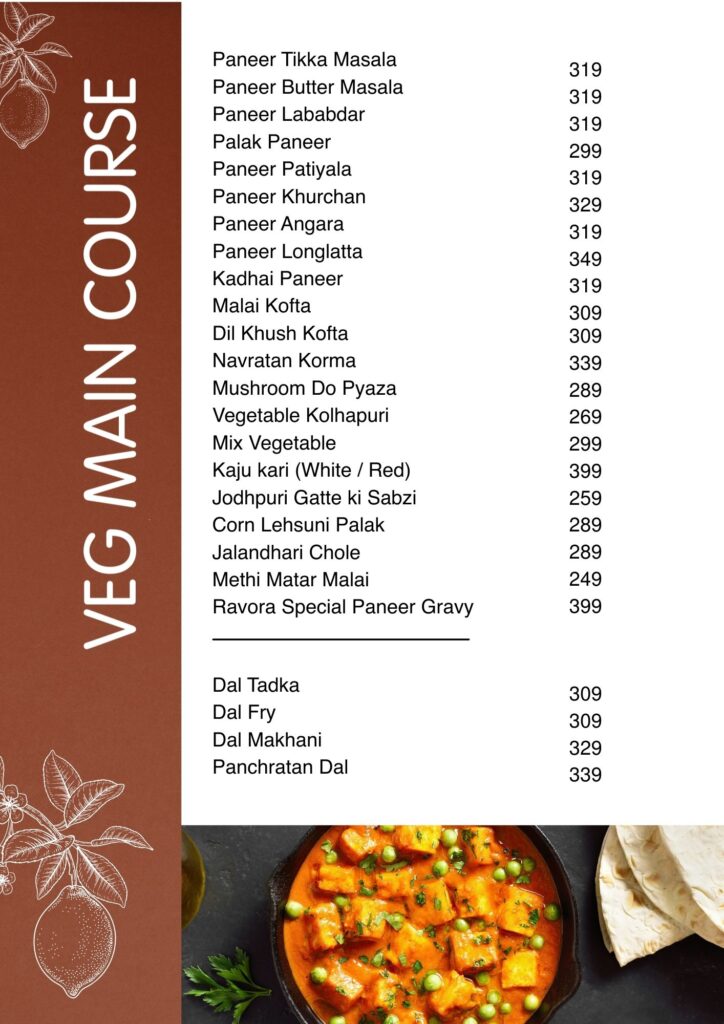 VEG MAIN COURSE

| | |
|---|---|
| Paneer Tikka Masala | 319 |
| Paneer Butter Masala | 319 |
| Paneer Lababdar | 319 |
| Palak Paneer | 299 |
| Paneer Patiyala | 319 |
| Paneer Khurchan | 329 |
| Paneer Angara | 319 |
| Paneer Longlatta | 349 |
| Kadhai Paneer | 319 |
| Malai Kofta | 309 |
| Dil Khush Kofta | 309 |
| Navratan Korma | 339 |
| Mushroom Do Pyaza | 289 |
| Vegetable Kolhapuri | 269 |
| Mix Vegetable | 299 |
| Kaju kari (White / Red) | 399 |
| Jodhpuri Gatte ki Sabzi | 259 |
| Corn Lehsuni Palak | 289 |
| Jalandhari Chole | 289 |
| Methi Matar Malai | 249 |
| Ravora Special Paneer Gravy | 399 |

| | |
|---|---|
| Dal Tadka | 309 |
| Dal Fry | 309 |
| Dal Makhani | 329 |
| Panchratan Dal | 339 |